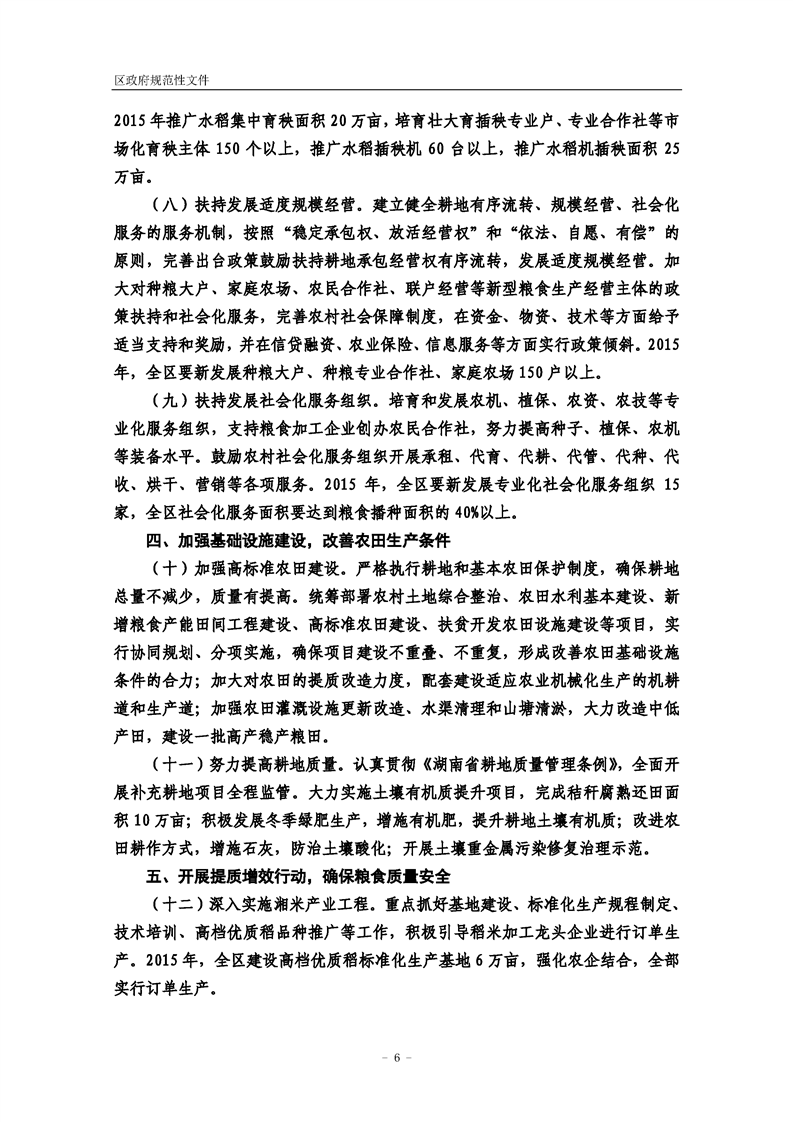 区政府规范性文件

2015年推广水稻集中育秧面积20万亩，培育壮大育插秧专业户、专业合作社等市场化育秧主体150个以上，推广水稻插秧机60台以上，推广水稻机插秧面积25万亩。

（八）扶持发展适度规模经营。建立健全耕地有序流转、规模经营、社会化服务的服务机制，按照“稳定承包权、放活经营权”和“依法、自愿、有偿”的原则，完善出台政策鼓励扶持耕地承包经营权有序流转，发展适度规模经营。加大对种粮大户、家庭农场、农民合作社、联户经营等新型粮食生产经营主体的政策扶持和社会化服务，完善农村社会保障制度，在资金、物资、技术等方面给予适当支持和奖励，并在信贷融资、农业保险、信息服务等方面实行政策倾斜。2015年，全区要新发展种粮大户、种粮专业合作社、家庭农场150户以上。

（九）扶持发展社会化服务组织。培育和发展农机、植保、农资、农技等专业化服务组织，支持粮食加工企业创办农民合作社，努力提高种子、植保、农机等装备水平。鼓励农村社会化服务组织开展承租、代育、代耕、代管、代种、代收、烘干、营销等各项服务。2015年，全区要新发展专业化社会化服务组织15家，全区社会化服务面积要达到粮食播种面积的40%以上。

四、加强基础设施建设，改善农田生产条件

（十）加强高标准农田建设。严格执行耕地和基本农田保护制度，确保耕地总量不减少，质量有提高。统筹部署农村土地综合整治、农田水利基本建设、新增粮食产能田间工程建设、高标准农田建设、扶贫开发农田设施建设等项目，实行协同规划、分项实施，确保项目建设不重叠、不重复，形成改善农田基础设施条件的合力；加大对农田的提质改造力度，配套建设适应农业机械化生产的机耕道和生产道；加强农田灌溉设施更新改造、水渠清理和山塘清淤，大力改造中低产田，建设一批高产稳产粮田。

（十一）努力提高耕地质量。认真贯彻《湖南省耕地质量管理条例》，全面开展补充耕地项目全程监管。大力实施土壤有机质提升项目，完成秸秆腐熟还田面积10万亩；积极发展冬季绿肥生产，增施有机肥，提升耕地土壤有机质；改进农田耕作方式，增施石灰，防治土壤酸化；开展土壤重金属污染修复治理示范。

五、开展提质增效行动，确保粮食质量安全

（十二）深入实施湘米产业工程。重点抓好基地建设、标准化生产规程制定、技术培训、高档优质稻品种推广等工作，积极引导稻米加工龙头企业进行订单生产。2015年，全区建设高档优质稻标准化生产基地6万亩，强化农企结合，全部实行订单生产。

－ 6 －